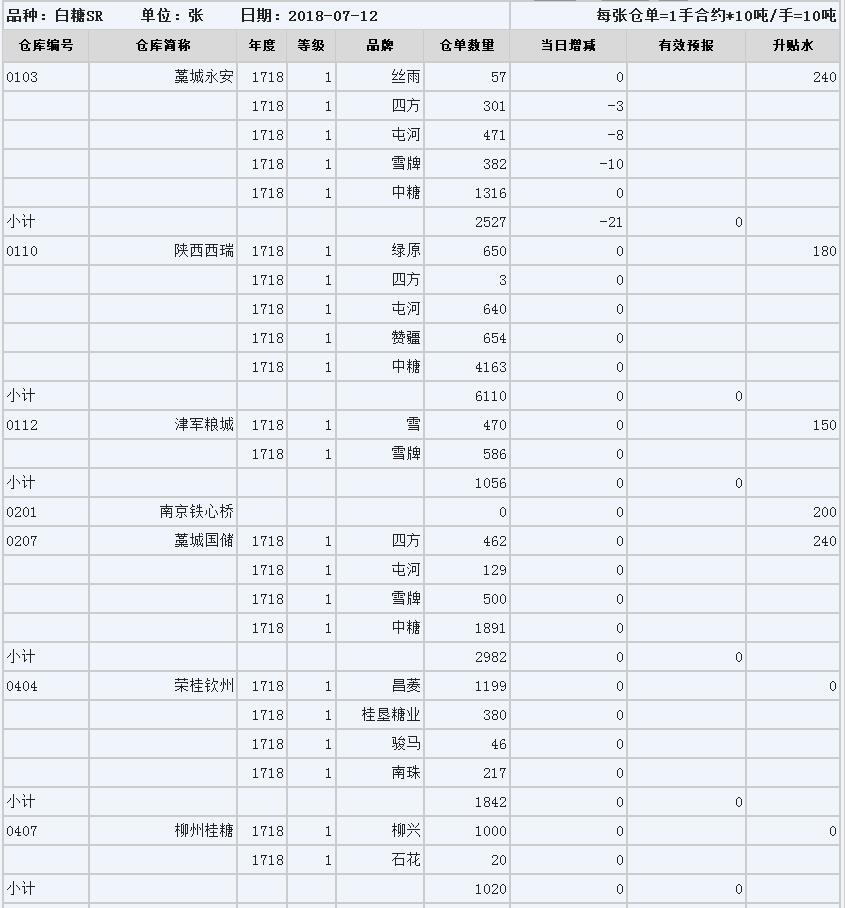 品种：白糖SR　单位：张　日期：2018-07-12　每张仓单=1手合约*10吨/手=10吨

| 仓库编号 | 仓库简称 | 年度 | 等级 | 品牌 | 仓单数量 | 当日增减 | 有效预报 | 升贴水 |
|---|---|---|---|---|---|---|---|---|
| 0103 | 藁城永安 | 1718 | 1 | 丝雨 | 57 | 0 | | 240 |
| | | 1718 | 1 | 四方 | 301 | -3 | | |
| | | 1718 | 1 | 屯河 | 471 | -8 | | |
| | | 1718 | 1 | 雪牌 | 382 | -10 | | |
| | | 1718 | 1 | 中糖 | 1316 | 0 | | |
| 小计 | | | | | 2527 | -21 | 0 | |
| 0110 | 陕西西瑞 | 1718 | 1 | 绿原 | 650 | 0 | | 180 |
| | | 1718 | 1 | 四方 | 3 | 0 | | |
| | | 1718 | 1 | 屯河 | 640 | 0 | | |
| | | 1718 | 1 | 赞疆 | 654 | 0 | | |
| | | 1718 | 1 | 中糖 | 4163 | 0 | | |
| 小计 | | | | | 6110 | 0 | 0 | |
| 0112 | 津军粮城 | 1718 | 1 | 雪 | 470 | 0 | | 150 |
| | | 1718 | 1 | 雪牌 | 586 | 0 | | |
| 小计 | | | | | 1056 | 0 | 0 | |
| 0201 | 南京铁心桥 | | | | 0 | 0 | | 200 |
| 0207 | 藁城国储 | 1718 | 1 | 四方 | 462 | 0 | | 240 |
| | | 1718 | 1 | 屯河 | 129 | 0 | | |
| | | 1718 | 1 | 雪牌 | 500 | 0 | | |
| | | 1718 | 1 | 中糖 | 1891 | 0 | | |
| 小计 | | | | | 2982 | 0 | 0 | |
| 0404 | 荣桂钦州 | 1718 | 1 | 昌菱 | 1199 | 0 | | 0 |
| | | 1718 | 1 | 桂垦糖业 | 380 | 0 | | |
| | | 1718 | 1 | 骏马 | 46 | 0 | | |
| | | 1718 | 1 | 南珠 | 217 | 0 | | |
| 小计 | | | | | 1842 | 0 | 0 | |
| 0407 | 柳州桂糖 | 1718 | 1 | 柳兴 | 1000 | 0 | | 0 |
| | | 1718 | 1 | 石花 | 20 | 0 | | |
| 小计 | | | | | 1020 | 0 | 0 | |